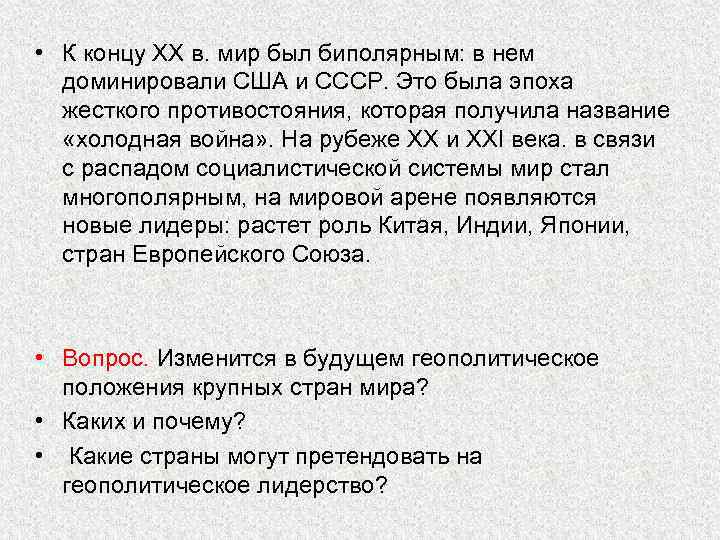 • К концу XX в. мир был биполярным: в нем доминировали США и СССР. Это была эпоха жесткого противостояния, которая получила название «холодная война». На рубеже XX и XXI века. в связи с распадом социалистической системы мир стал многополярным, на мировой арене появляются новые лидеры: растет роль Китая, Индии, Японии, стран Европейского Союза.

• Вопрос. Изменится в будущем геополитическое положения крупных стран мира?

• Каких и почему?

• Какие страны могут претендовать на геополитическое лидерство?